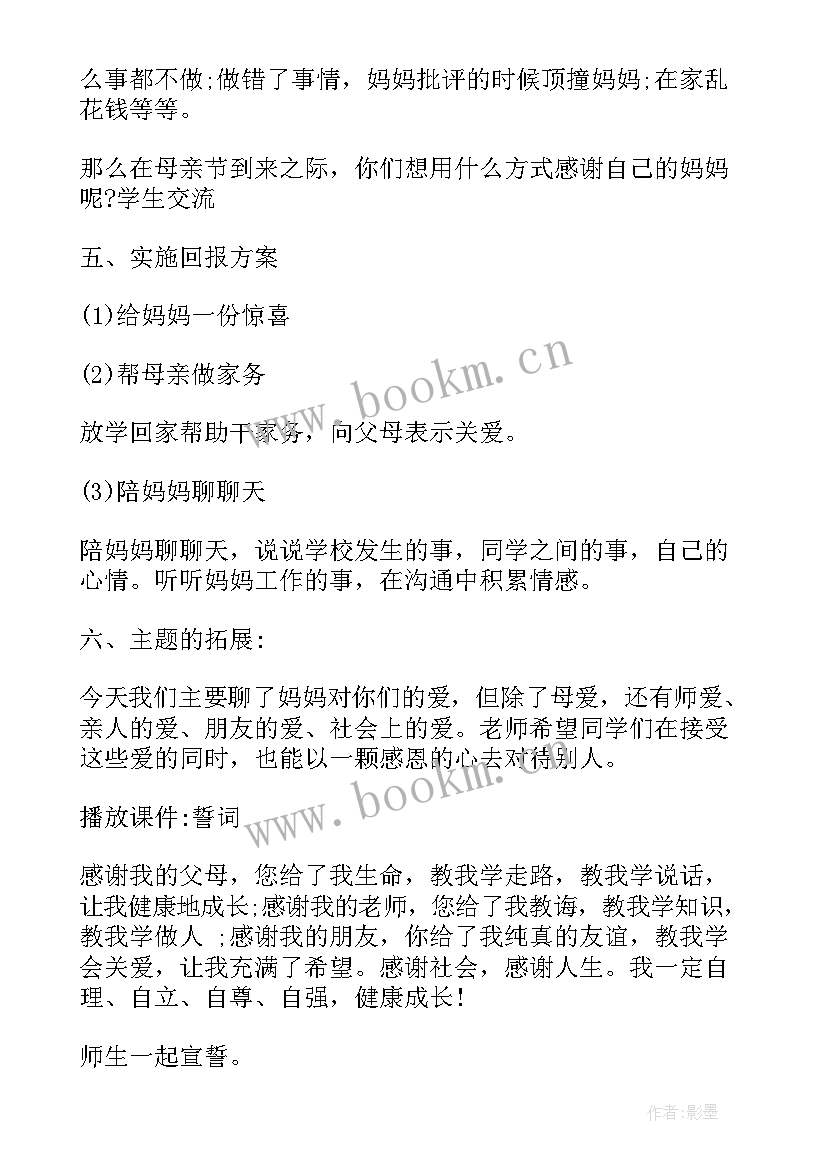 么事都不做;做错了事情，妈妈批评的时候顶撞妈妈;在家乱花钱等等。

那么在母亲节到来之际，你们想用什么方式感谢自己的妈妈呢?学生交流

五、实施回报方案

(1)给妈妈一份惊喜

(2)帮母亲做家务

放学回家帮助干家务，向父母表示关爱。

(3)陪妈妈聊聊天

陪妈妈聊聊天，说说学校发生的事，同学之间的事，自己的心情。听听妈妈工作的事，在沟通中积累情感。

六、主题的拓展:

今天我们主要聊了妈妈对你们的爱，但除了母爱，还有师爱、亲人的爱、朋友的爱、社会上的爱。老师希望同学们在接受这些爱的同时，也能以一颗感恩的心去对待别人。

播放课件:誓词

感谢我的父母，您给了我生命，教我学走路，教我学说话，让我健康地成长;感谢我的老师，您给了我教诲，教我学知识，教我学做人 ;感谢我的朋友，你给了我纯真的友谊，教我学会关爱，让我充满了希望。感谢社会，感谢人生。我一定自理、自立、自尊、自强，健康成长!

师生一起宣誓。

www.bookm.cn
www.bookm.cn
作者:影墨